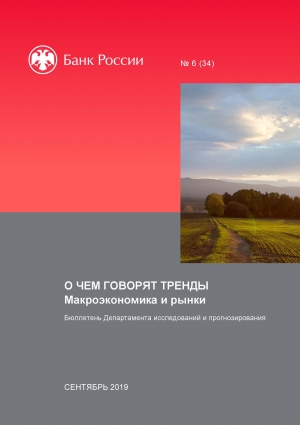 Банк России

№ 6 (34)

О ЧЕМ ГОВОРЯТ ТРЕНДЫ
Макроэкономика и рынки

Бюллетень Департамента исследований и прогнозирования

СЕНТЯБРЬ 2019